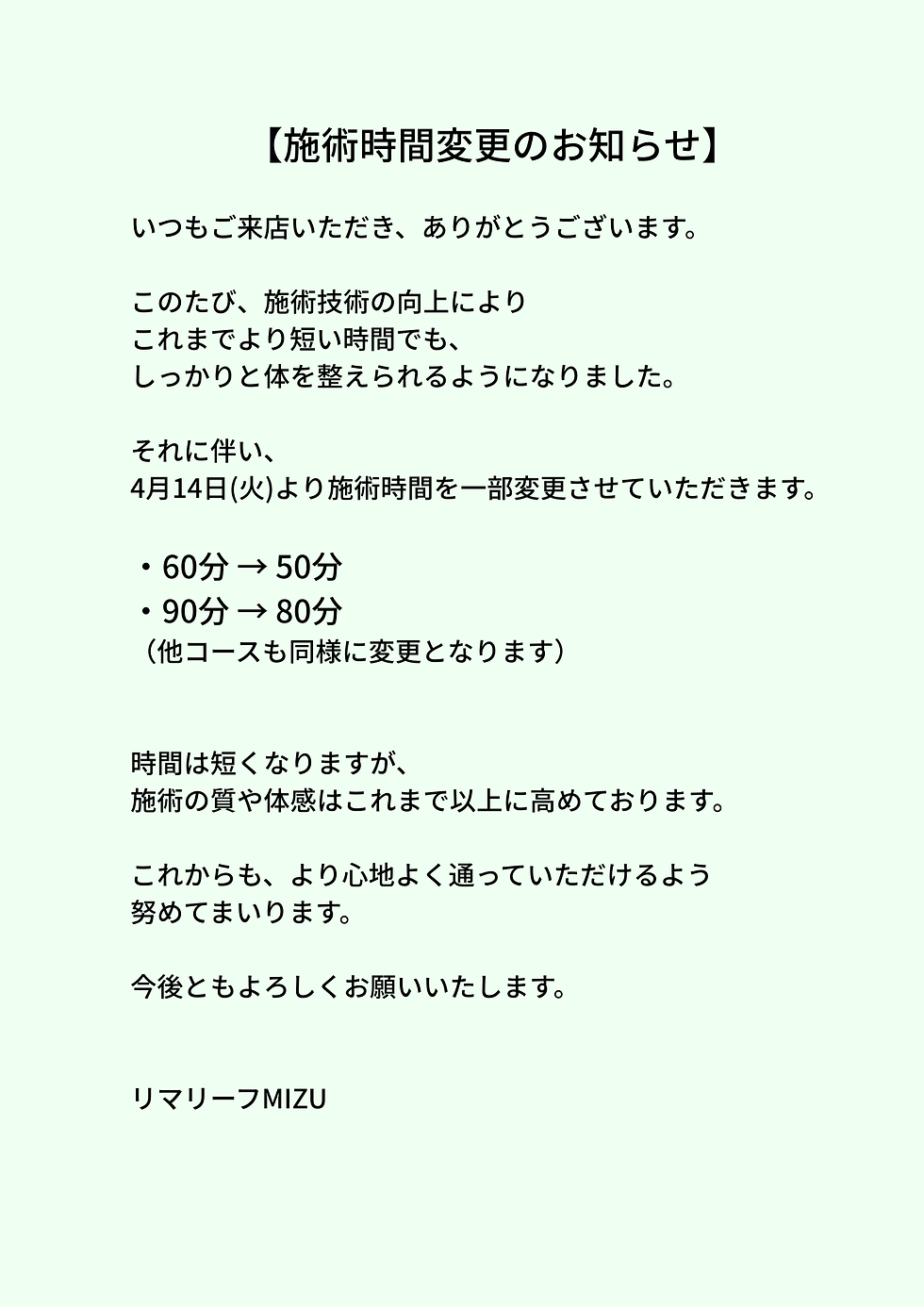 【施術時間変更のお知らせ】

いつもご来店いただき、ありがとうございます。

このたび、施術技術の向上により
これまでより短い時間でも、
しっかりと体を整えられるようになりました。

それに伴い、
4月14日(火)より施術時間を一部変更させていただきます。

・60分 → 50分
・90分 → 80分
（他コースも同様に変更となります）

時間は短くなりますが、
施術の質や体感はこれまで以上に高めております。

これからも、より心地よく通っていただけるよう
努めてまいります。

今後ともよろしくお願いいたします。

リマリーフMIZU